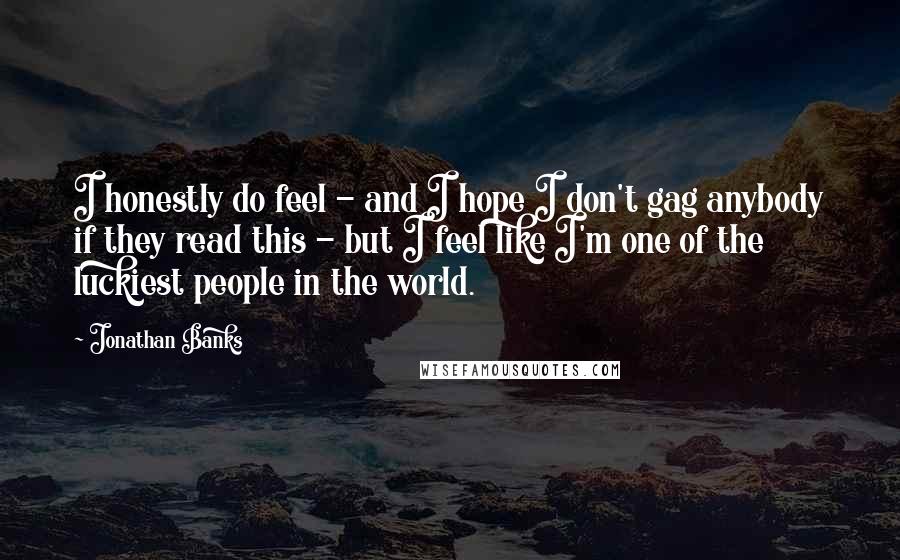 I honestly do feel - and I hope I don't gag anybody if they read this - but I feel like I'm one of the luckiest people in the world.

- Jonathan Banks

WISEFAMOUSQUOTES.COM